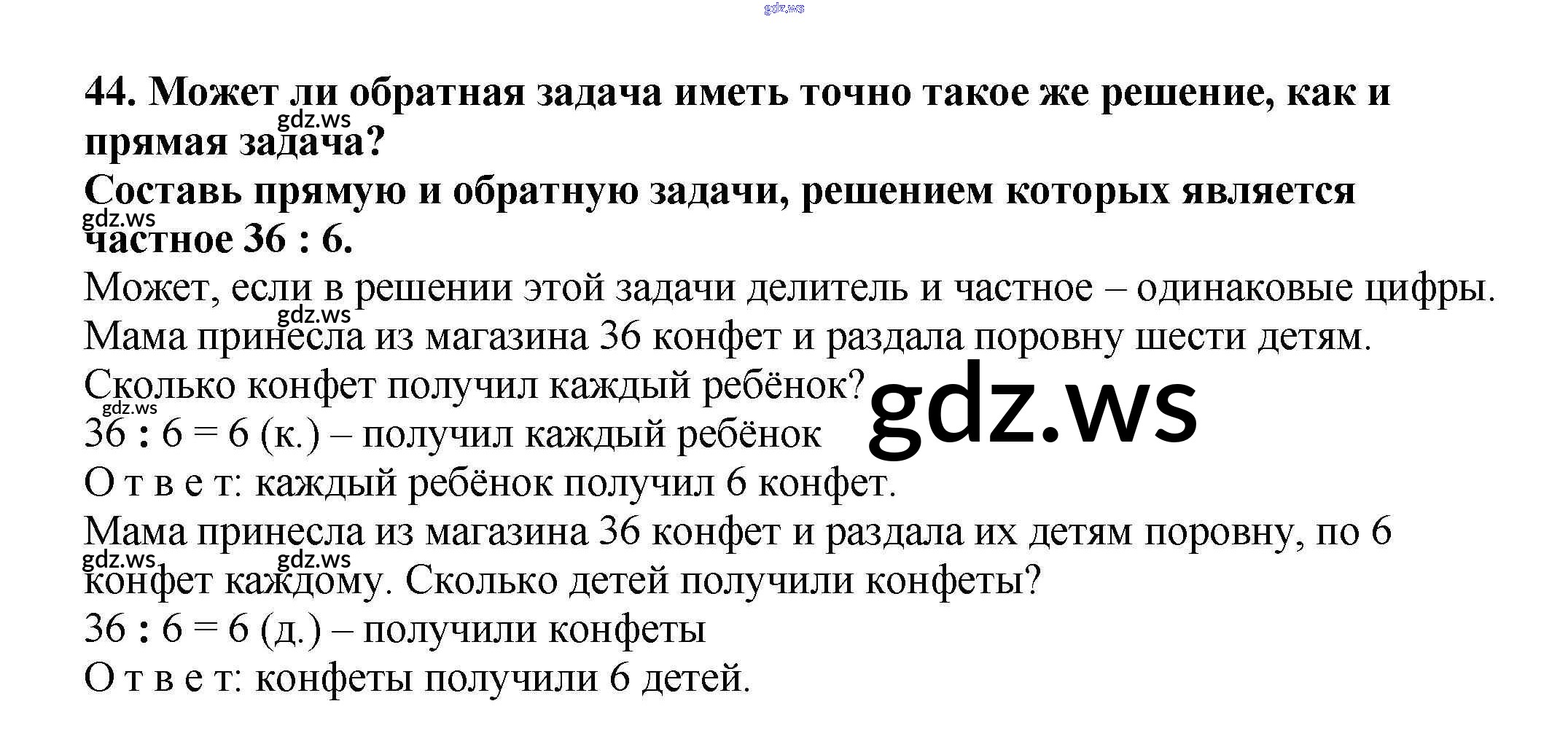 44. Может ли обратная задача иметь точно такое же решение, как и прямая задача?

Составь прямую и обратную задачи, решением которых является частное 36 : 6.

Может, если в решении этой задачи делитель и частное – одинаковые цифры.

Мама принесла из магазина 36 конфет и раздала поровну шести детям. Сколько конфет получил каждый ребёнок?

36 : 6 = 6 (к.) – получил каждый ребёнок

О т в е т: каждый ребёнок получил 6 конфет.

Мама принесла из магазина 36 конфет и раздала их детям поровну, по 6 конфет каждому. Сколько детей получили конфеты?

36 : 6 = 6 (д.) – получили конфеты

О т в е т: конфеты получили 6 детей.

gdz.ws